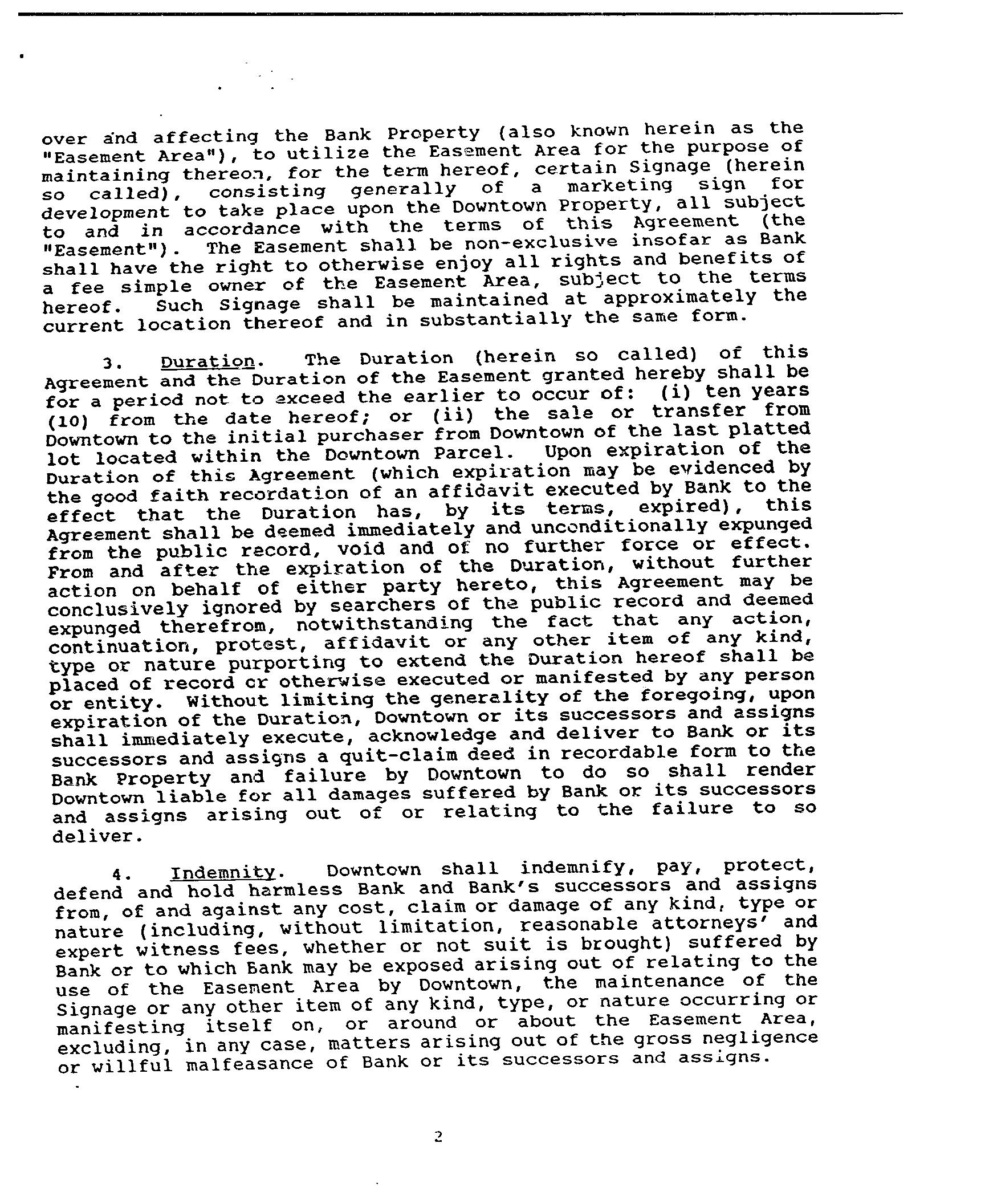 over and affecting the Bank Property (also known herein as the "Easement Area"), to utilize the Easement Area for the purpose of maintaining thereon, for the term hereof, certain Signage (herein so called), consisting generally of a marketing sign for development to take place upon the Downtown Property, all subject to and in accordance with the terms of this Agreement (the "Easement"). The Easement shall be non-exclusive insofar as Bank shall have the right to otherwise enjoy all rights and benefits of a fee simple owner of the Easement Area, subject to the terms hereof. Such Signage shall be maintained at approximately the current location thereof and in substantially the same form.

3. Duration. The Duration (herein so called) of this Agreement and the Duration of the Easement granted hereby shall be for a period not to exceed the earlier to occur of: (i) ten years (10) from the date hereof; or (ii) the sale or transfer from Downtown to the initial purchaser from Downtown of the last platted lot located within the Downtown Parcel. Upon expiration of the Duration of this Agreement (which expiration may be evidenced by the good faith recordation of an affidavit executed by Bank to the effect that the Duration has, by its terms, expired), this Agreement shall be deemed immediately and unconditionally expunged from the public record, void and of no further force or effect. From and after the expiration of the Duration, without further action on behalf of either party hereto, this Agreement may be conclusively ignored by searchers of the public record and deemed expunged therefrom, notwithstanding the fact that any action, continuation, protest, affidavit or any other item of any kind, type or nature purporting to extend the Duration hereof shall be placed of record or otherwise executed or manifested by any person or entity. Without limiting the generality of the foregoing, upon expiration of the Duration, Downtown or its successors and assigns shall immediately execute, acknowledge and deliver to Bank or its successors and assigns a quit-claim deed in recordable form to the Bank Property and failure by Downtown to do so shall render Downtown liable for all damages suffered by Bank or its successors and assigns arising out of or relating to the failure to so deliver.

4. Indemnity. Downtown shall indemnify, pay, protect, defend and hold harmless Bank and Bank's successors and assigns from, of and against any cost, claim or damage of any kind, type or nature (including, without limitation, reasonable attorneys' and expert witness fees, whether or not suit is brought) suffered by Bank or to which Bank may be exposed arising out of relating to the use of the Easement Area by Downtown, the maintenance of the Signage or any other item of any kind, type, or nature occurring or manifesting itself on, or around or about the Easement Area, excluding, in any case, matters arising out of the gross negligence or willful malfeasance of Bank or its successors and assigns.

2